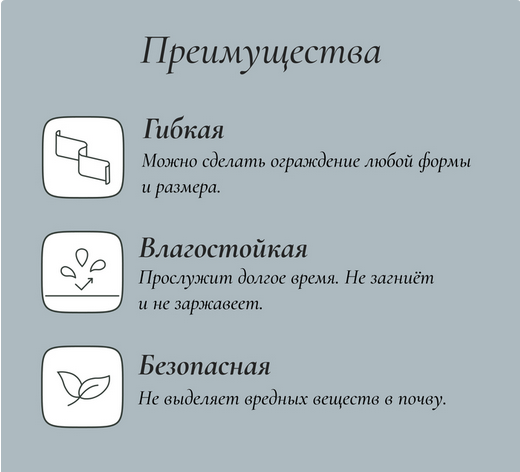 Преимущества

Гибкая
Можно сделать ограждение любой формы и размера.

Влагостойкая
Прослужит долгое время. Не загниёт и не заржавеет.

Безопасная
Не выделяет вредных веществ в почву.